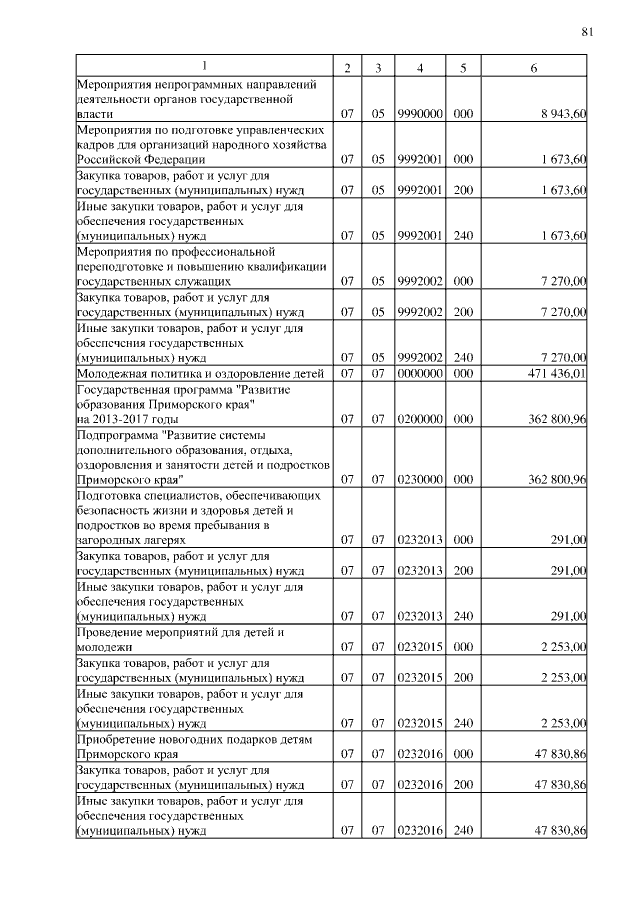 81

| 1 | 2 | 3 | 4 | 5 | 6 |
|---|---|---|---|---|---|
| Мероприятия непрограммных направлений деятельности органов государственной власти | 07 | 05 | 9990000 | 000 | 8 943,60 |
| Мероприятия по подготовке управленческих кадров для организаций народного хозяйства Российской Федерации | 07 | 05 | 9992001 | 000 | 1 673,60 |
| Закупка товаров, работ и услуг для государственных (муниципальных) нужд | 07 | 05 | 9992001 | 200 | 1 673,60 |
| Иные закупки товаров, работ и услуг для обеспечения государственных (муниципальных) нужд | 07 | 05 | 9992001 | 240 | 1 673,60 |
| Мероприятия по профессиональной переподготовке и повышению квалификации государственных служащих | 07 | 05 | 9992002 | 000 | 7 270,00 |
| Закупка товаров, работ и услуг для государственных (муниципальных) нужд | 07 | 05 | 9992002 | 200 | 7 270,00 |
| Иные закупки товаров, работ и услуг для обеспечения государственных (муниципальных) нужд | 07 | 05 | 9992002 | 240 | 7 270,00 |
| Молодежная политика и оздоровление детей | 07 | 07 | 0000000 | 000 | 471 436,01 |
| Государственная программа "Развитие образования Приморского края" на 2013-2017 годы | 07 | 07 | 0200000 | 000 | 362 800,96 |
| Подпрограмма "Развитие системы дополнительного образования, отдыха, оздоровления и занятости детей и подростков Приморского края" | 07 | 07 | 0230000 | 000 | 362 800,96 |
| Подготовка специалистов, обеспечивающих безопасность жизни и здоровья детей и подростков во время пребывания в загородных лагерях | 07 | 07 | 0232013 | 000 | 291,00 |
| Закупка товаров, работ и услуг для государственных (муниципальных) нужд | 07 | 07 | 0232013 | 200 | 291,00 |
| Иные закупки товаров, работ и услуг для обеспечения государственных (муниципальных) нужд | 07 | 07 | 0232013 | 240 | 291,00 |
| Проведение мероприятий для детей и молодежи | 07 | 07 | 0232015 | 000 | 2 253,00 |
| Закупка товаров, работ и услуг для государственных (муниципальных) нужд | 07 | 07 | 0232015 | 200 | 2 253,00 |
| Иные закупки товаров, работ и услуг для обеспечения государственных (муниципальных) нужд | 07 | 07 | 0232015 | 240 | 2 253,00 |
| Приобретение новогодних подарков детям Приморского края | 07 | 07 | 0232016 | 000 | 47 830,86 |
| Закупка товаров, работ и услуг для государственных (муниципальных) нужд | 07 | 07 | 0232016 | 200 | 47 830,86 |
| Иные закупки товаров, работ и услуг для обеспечения государственных (муниципальных) нужд | 07 | 07 | 0232016 | 240 | 47 830,86 |